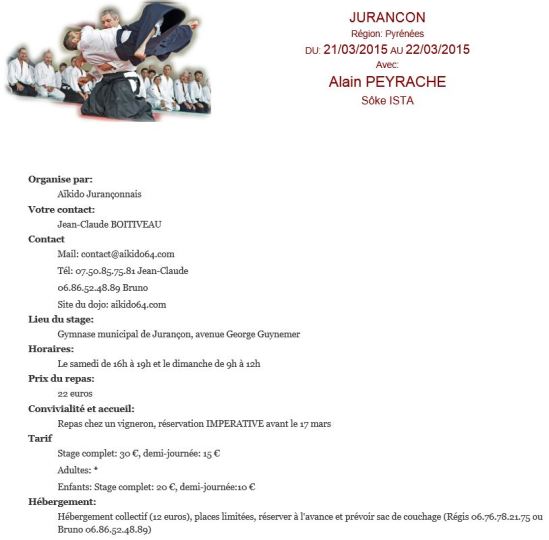 JURANCON
Région: Pyrénées
DU: 21/03/2015 AU 22/03/2015
Avec:
Alain PEYRACHE
Sôke ISTA

Organise par:
Aïkido Jurançonnais
Votre contact:
Jean-Claude BOITIVEAU
Contact
Mail: contact@aikido64.com
Tél: 07.50.85.75.81 Jean-Claude
06.86.52.48.89 Bruno
Site du dojo: aikido64.com
Lieu du stage:
Gymnase municipal de Jurançon, avenue George Guynemer
Horaires:
Le samedi de 16h à 19h et le dimanche de 9h à 12h
Prix du repas:
22 euros
Convivialité et accueil:
Repas chez un vigneron, réservation IMPERATIVE avant le 17 mars
Tarif
Stage complet: 30 €, demi-journée: 15 €
Adultes: *
Enfants: Stage complet: 20 €, demi-journée:10 €
Hébergement:
Hébergement collectif (12 euros), places limitées, réserver à l'avance et prévoir sac de couchage (Régis 06.76.78.21.75 ou Bruno 06.86.52.48.89)